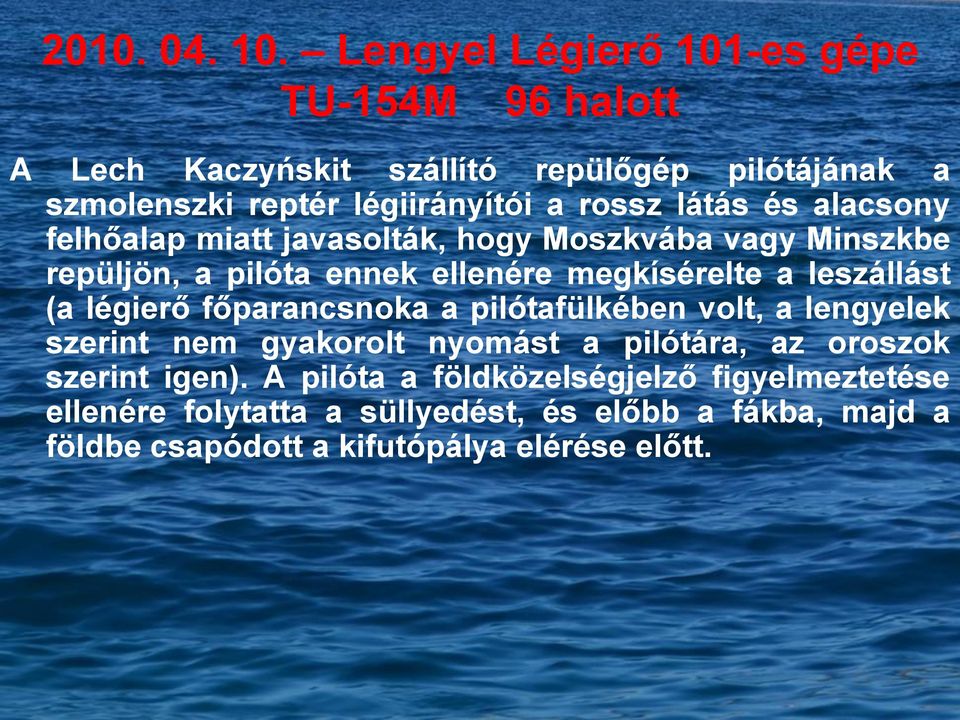 2010. 04. 10. – Lengyel Légierő 101-es gépe TU-154M 96 halott

A Lech Kaczyńskit szállító repülőgép pilótájának a szmolenszki reptér légiirányítói a rossz látás és alacsony felhőalap miatt javasolták, hogy Moszkvába vagy Minszkbe repüljön, a pilóta ennek ellenére megkísérelte a leszállást (a légierő főparancsnoka a pilótafülkében volt, a lengyelek szerint nem gyakorolt nyomást a pilótára, az oroszok szerint igen). A pilóta a földközelségjelző figyelmeztetése ellenére folytatta a süllyedést, és előbb a fákba, majd a földbe csapódott a kifutópálya elérése előtt.